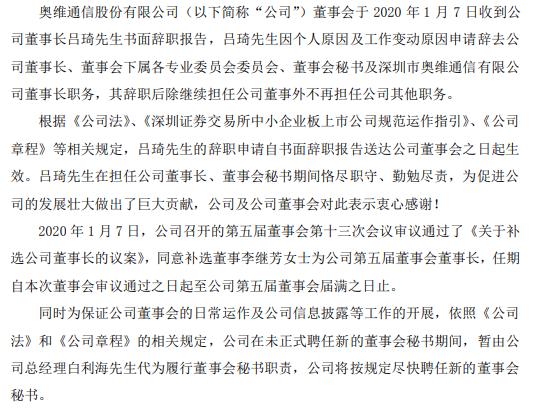 奥维通信股份有限公司（以下简称“公司”）董事会于 2020 年 1 月 7 日收到公司董事长吕琦先生书面辞职报告，吕琦先生因个人原因及工作变动原因申请辞去公司董事长、董事会下属各专业委员会委员会、董事会秘书及深圳市奥维通信有限公司董事长职务，其辞职后除继续担任公司董事外不再担任公司其他职务。

根据《公司法》、《深圳证券交易所中小企业板上市公司规范运作指引》、《公司章程》等相关规定，吕琦先生的辞职申请自书面辞职报告送达公司董事会之日起生效。吕琦先生在担任公司董事长、董事会秘书期间恪尽职守、勤勉尽责，为促进公司的发展壮大做出了巨大贡献，公司及公司董事会对此表示衷心感谢！

2020 年 1 月 7 日，公司召开的第五届董事会第十三次会议审议通过了《关于补选公司董事长的议案》，同意补选董事李继芳女士为公司第五届董事会董事长，任期自本次董事会审议通过之日起至公司第五届董事会届满之日止。

同时为保证公司董事会的日常运作及公司信息披露等工作的开展，依照《公司法》和《公司章程》的相关规定，公司在未正式聘任新的董事会秘书期间，暂由公司总经理白利海先生代为履行董事会秘书职责，公司将按规定尽快聘任新的董事会秘书。